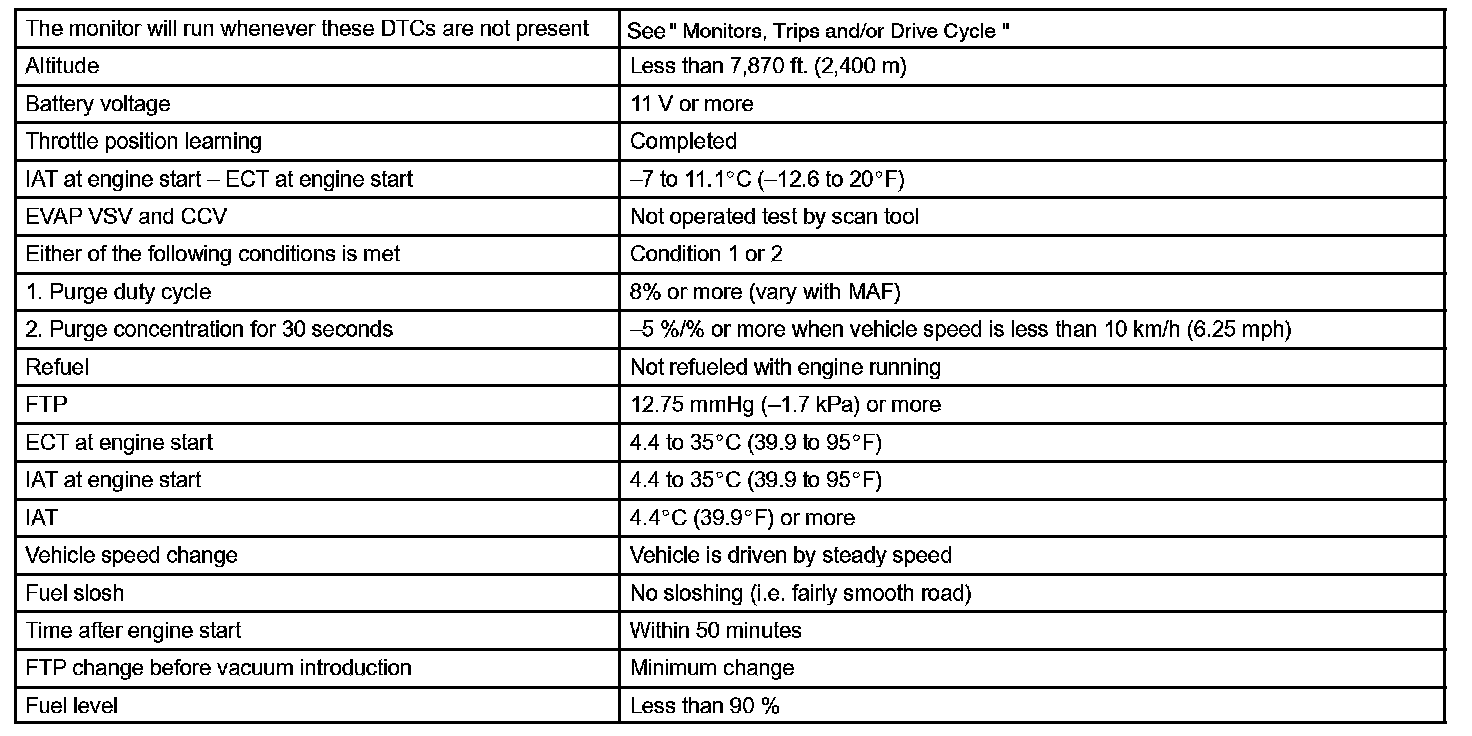 | The monitor will run whenever these DTCs are not present | See " Monitors, Trips and/or Drive Cycle " |
|---|---|
| Altitude | Less than 7,870 ft. (2,400 m) |
| Battery voltage | 11 V or more |
| Throttle position learning | Completed |
| IAT at engine start – ECT at engine start | –7 to 11.1°C (–12.6 to 20°F) |
| EVAP VSV and CCV | Not operated test by scan tool |
| Either of the following conditions is met | Condition 1 or 2 |
| 1. Purge duty cycle | 8% or more (vary with MAF) |
| 2. Purge concentration for 30 seconds | –5 %/% or more when vehicle speed is less than 10 km/h (6.25 mph) |
| Refuel | Not refueled with engine running |
| FTP | 12.75 mmHg (–1.7 kPa) or more |
| ECT at engine start | 4.4 to 35°C (39.9 to 95°F) |
| IAT at engine start | 4.4 to 35°C (39.9 to 95°F) |
| IAT | 4.4°C (39.9°F) or more |
| Vehicle speed change | Vehicle is driven by steady speed |
| Fuel slosh | No sloshing (i.e. fairly smooth road) |
| Time after engine start | Within 50 minutes |
| FTP change before vacuum introduction | Minimum change |
| Fuel level | Less than 90 % |